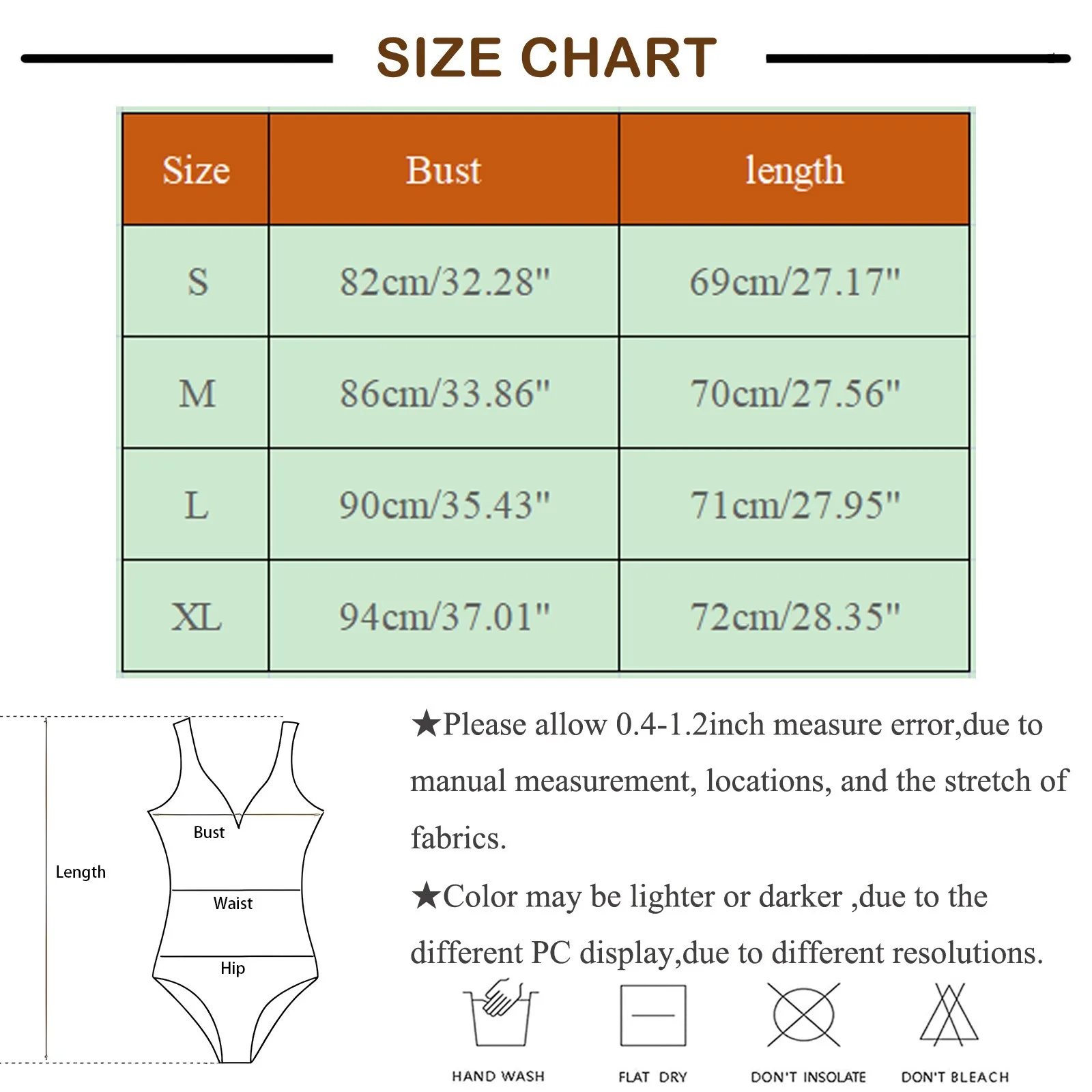 SIZE CHART

| Size | Bust | length |
|---|---|---|
| S | 82cm/32.28" | 69cm/27.17" |
| M | 86cm/33.86" | 70cm/27.56" |
| L | 90cm/35.43" | 71cm/27.95" |
| XL | 94cm/37.01" | 72cm/28.35" |

Length
Bust
Waist
Hip

★Please allow 0.4-1.2inch measure error,due to manual measurement, locations, and the stretch of fabrics.

★Color may be lighter or darker ,due to the different PC display,due to different resolutions.

HAND WASH
FLAT DRY
DON'T INSOLATE
DON'T BLEACH